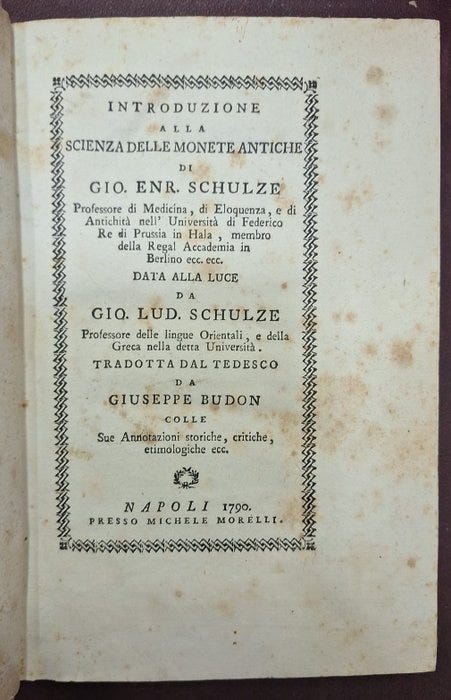 INTRODUZIONE

ALLA

SCIENZA DELLE MONETE ANTICHE

DI

GIO. ENR. SCHULZE

Professore di Medicina, di Eloquenza, e di Antichità nell' Università di Federico Re di Prussia in Hala, membro della Regal Accademia in Berlino ecc. ecc.

DATA ALLA LUCE

DA

GIO. LUD. SCHULZE

Professore delle lingue Orientali, e della Greca nella detta Università.

TRADOTTA DAL TEDESCO

DA

GIUSEPPE BUDON

COLLE

Sue Annotazioni storiche, critiche, etimologiche ecc.

NAPOLI 1790.

PRESSO MICHELE MORELLI.